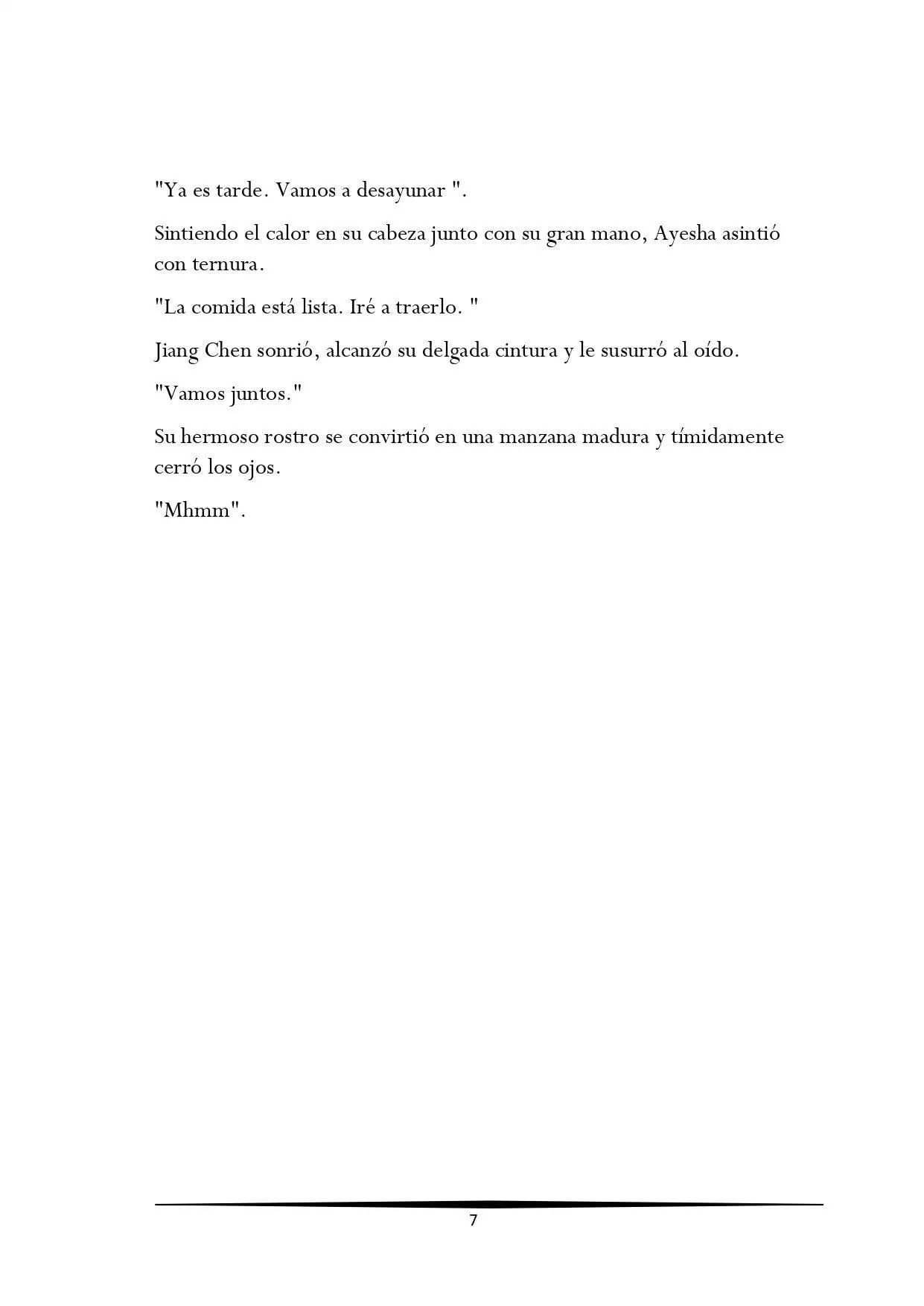 "Ya es tarde. Vamos a desayunar ".

Sintiendo el calor en su cabeza junto con su gran mano, Ayesha asintió con ternura.

"La comida está lista. Iré a traerlo. "

Jiang Chen sonrió, alcanzó su delgada cintura y le susurró al oído.

"Vamos juntos."

Su hermoso rostro se convirtió en una manzana madura y tímidamente cerró los ojos.

"Mhmm".

7